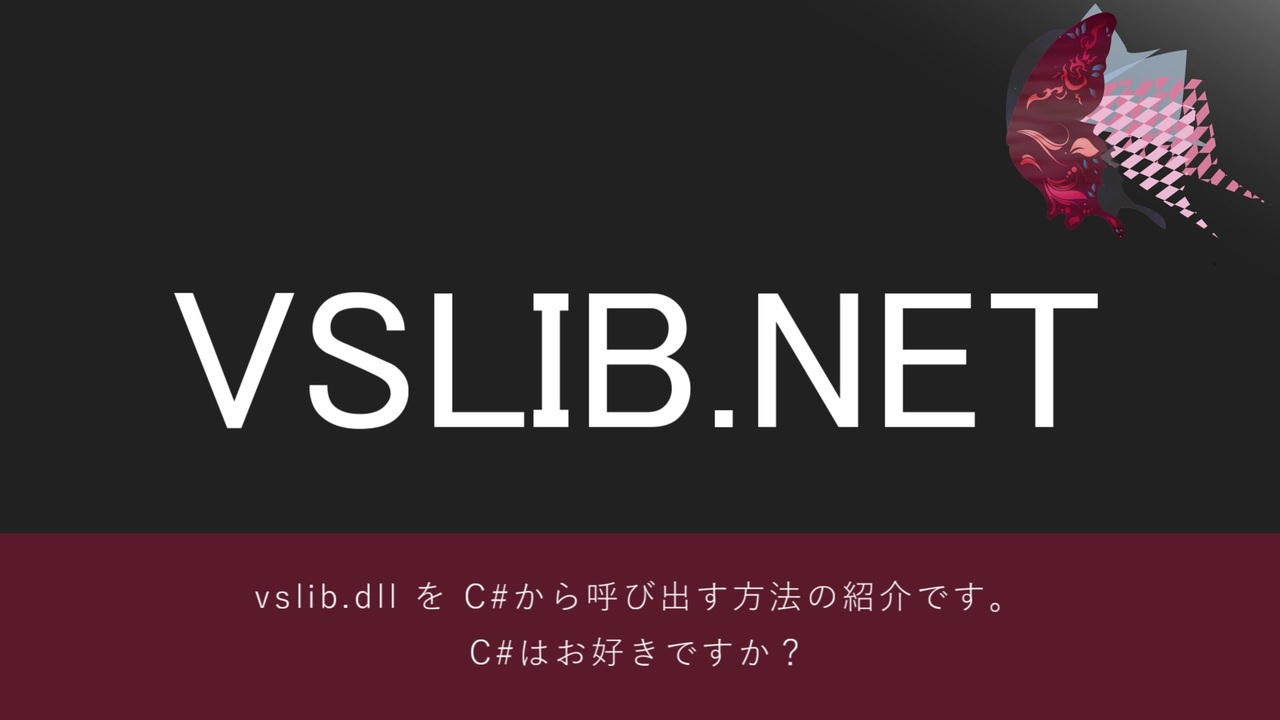 VSLIB.NET

vslib.dll を C#から呼び出す方法の紹介です。
C#はお好きですか？